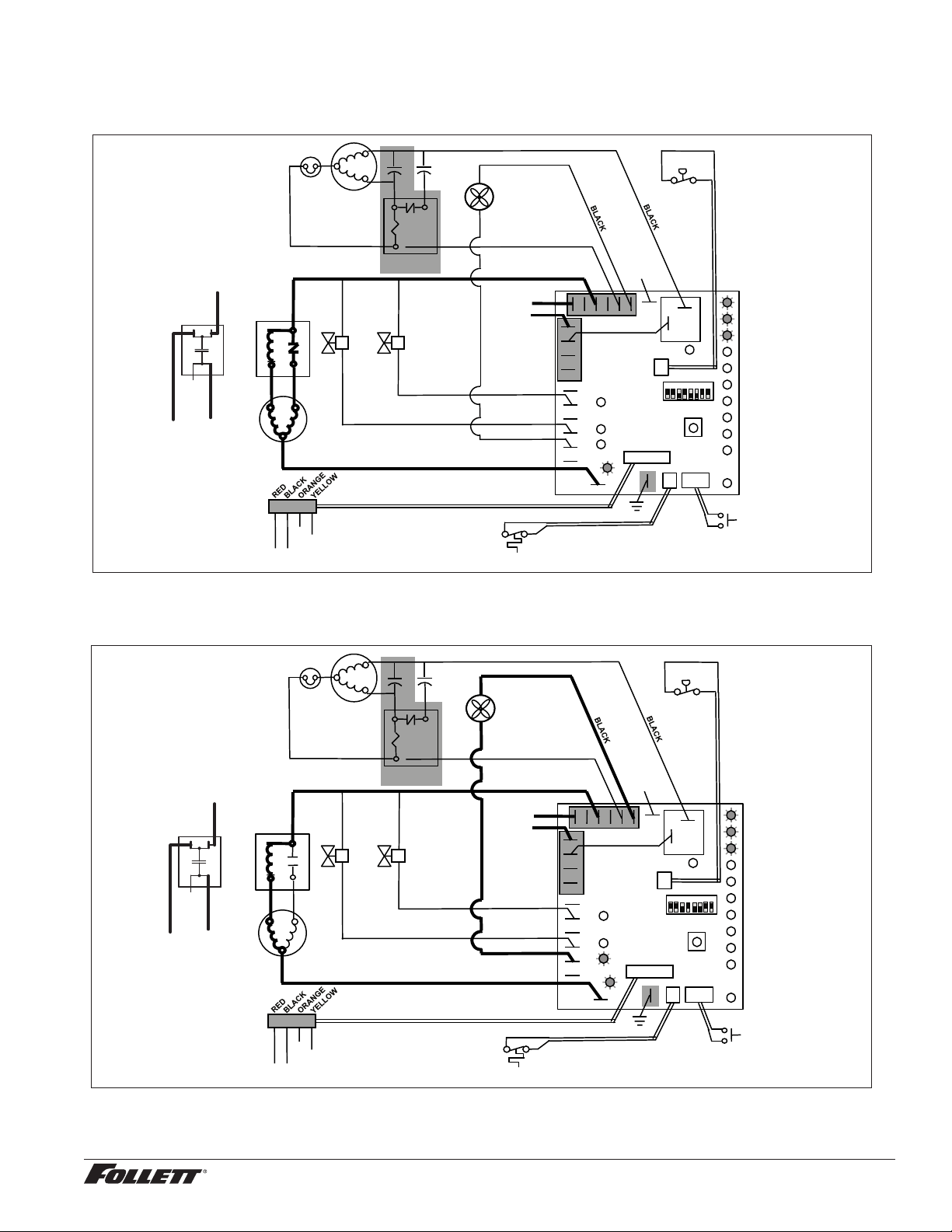 BLACK
BLACK
RED
BLACK
ORANGE
YELLOW

BLACK
BLACK
RED
BLACK
ORANGE
YELLOW

FOLLETT®